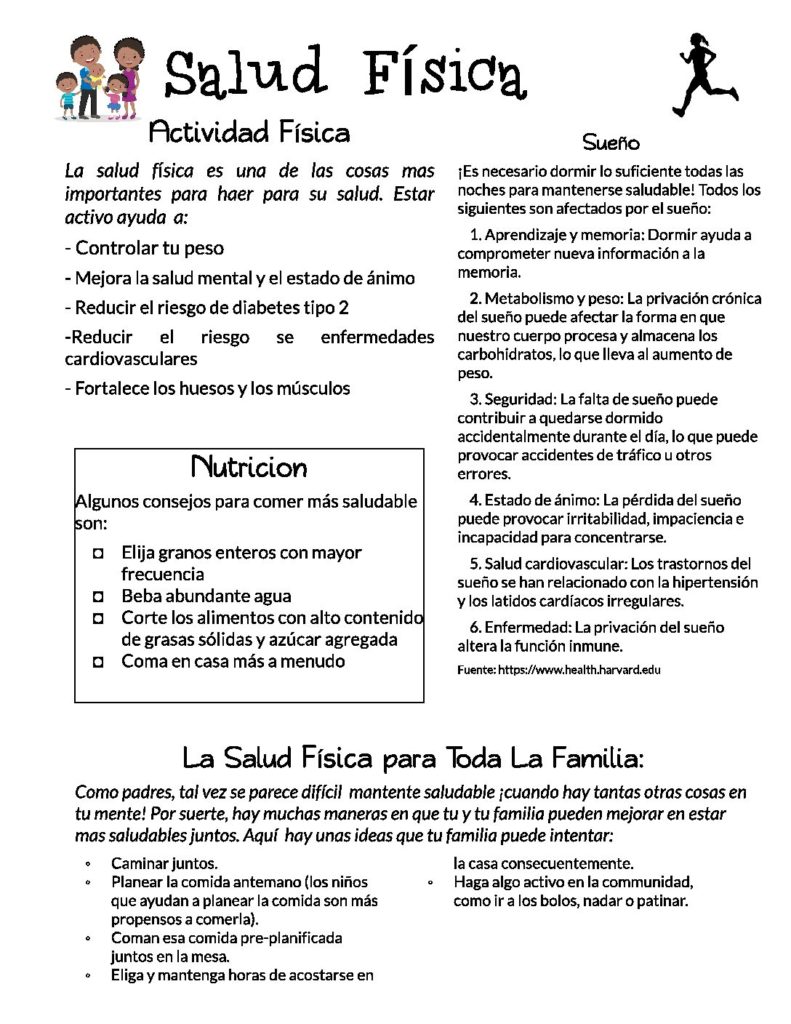 Salud Física

Actividad Física

La salud física es una de las cosas mas importantes para haer para su salud. Estar activo ayuda a:

- Controlar tu peso

- Mejora la salud mental y el estado de ánimo

- Reducir el riesgo de diabetes tipo 2

-Reducir el riesgo se enfermedades cardiovasculares

- Fortalece los huesos y los músculos

Nutricion

Algunos consejos para comer más saludable son:

☐ Elija granos enteros con mayor frecuencia
☐ Beba abundante agua
☐ Corte los alimentos con alto contenido de grasas sólidas y azúcar agregada
☐ Coma en casa más a menudo

Sueño

¡Es necesario dormir lo suficiente todas las noches para mantenerse saludable! Todos los siguientes son afectados por el sueño:

1. Aprendizaje y memoria: Dormir ayuda a comprometer nueva información a la memoria.

2. Metabolismo y peso: La privación crónica del sueño puede afectar la forma en que nuestro cuerpo procesa y almacena los carbohidratos, lo que lleva al aumento de peso.

3. Seguridad: La falta de sueño puede contribuir a quedarse dormido accidentalmente durante el día, lo que puede provocar accidentes de tráfico u otros errores.

4. Estado de ánimo: La pérdida del sueño puede provocar irritabilidad, impaciencia e incapacidad para concentrarse.

5. Salud cardiovascular: Los trastornos del sueño se han relacionado con la hipertensión y los latidos cardíacos irregulares.

6. Enfermedad: La privación del sueño altera la función inmune.

Fuente: https://www.health.harvard.edu

La Salud Física para Toda La Familia:

Como padres, tal vez se parece difícil mantente saludable ¡cuando hay tantas otras cosas en tu mente! Por suerte, hay muchas maneras en que tu y tu familia pueden mejorar en estar mas saludables juntos. Aquí hay unas ideas que tu familia puede intentar:

• Caminar juntos.
• Planear la comida antemano (los niños que ayudan a planear la comida son más propensos a comerla).
• Coman esa comida pre-planificada juntos en la mesa.
• Eliga y mantenga horas de acostarse en la casa consecuentemente.
• Haga algo activo en la communidad, como ir a los bolos, nadar o patinar.